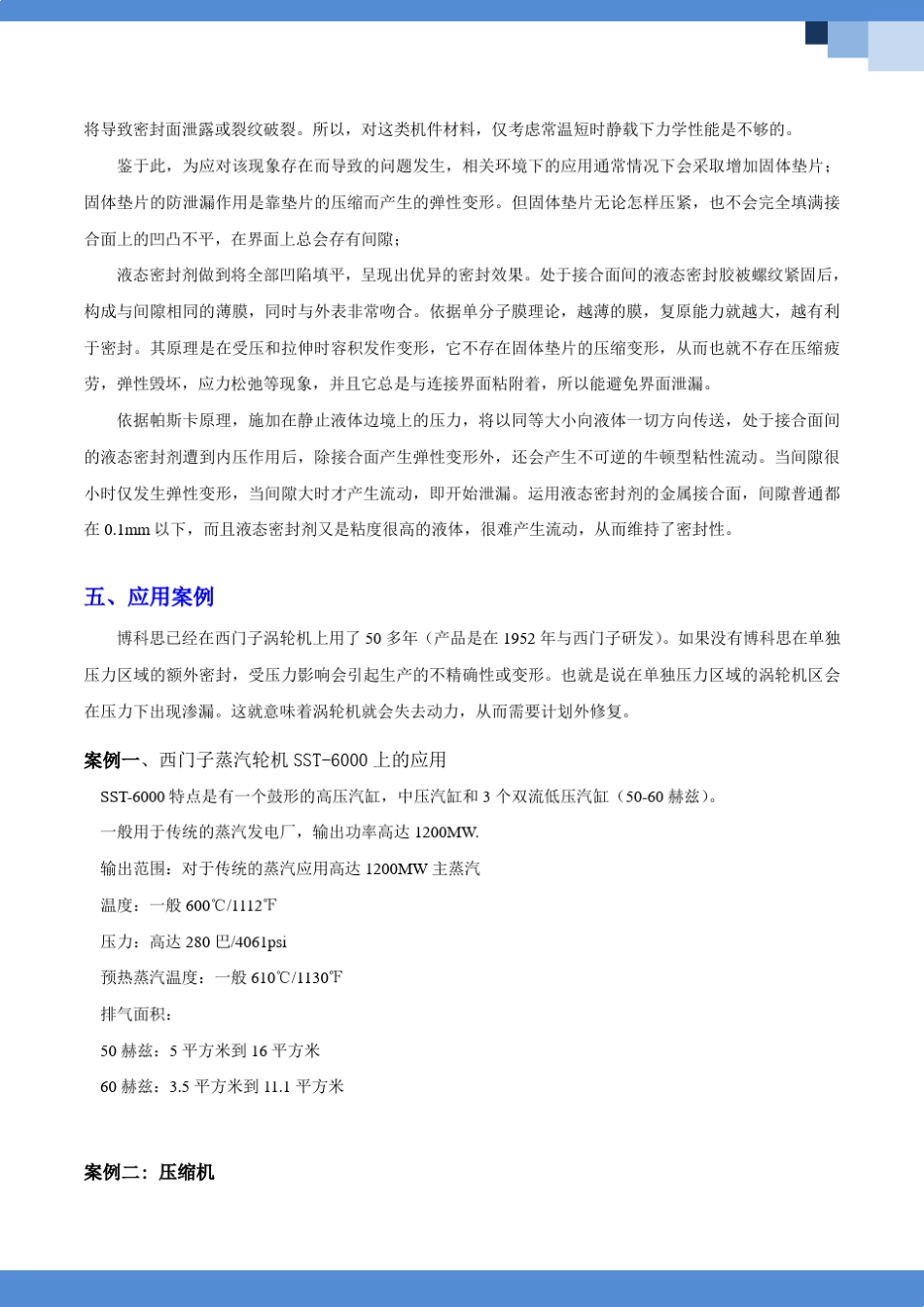 将导致密封面泄露或裂纹破裂。所以，对这类机件材料，仅考虑常温短时静载下力学性能是不够的。

鉴于此，为应对该现象存在而导致的问题发生，相关环境下的应用通常情况下会采取增加固体垫片；固体垫片的防泄漏作用是靠垫片的压缩而产生的弹性变形。但固体垫片无论怎样压紧，也不会完全填满接合面上的凹凸不平，在界面上总会存有间隙；

液态密封剂做到将全部凹陷填平，呈现出优异的密封效果。处于接合面间的液态密封胶被螺纹紧固后，构成与间隙相同的薄膜，同时与外表非常吻合。依据单分子膜理论，越薄的膜，复原能力就越大，越有利于密封。其原理是在受压和拉伸时容积发作变形，它不存在固体垫片的压缩变形，从而也就不存在压缩疲劳，弹性毁坏，应力松弛等现象，并且它总是与连接界面粘附着，所以能避免界面泄漏。

依据帕斯卡原理，施加在静止液体边境上的压力，将以同等大小向液体一切方向传送，处于接合面间的液态密封剂遭到内压作用后，除接合面产生弹性变形外，还会产生不可逆的牛顿型粘性流动。当间隙很小时仅发生弹性变形，当间隙大时才产生流动，即开始泄漏。运用液态密封剂的金属接合面，间隙普通都在 0.1mm 以下，而且液态密封剂又是粘度很高的液体，很难产生流动，从而维持了密封性。

五、应用案例

博科思已经在西门子涡轮机上用了 50 多年（产品是在 1952 年与西门子研发）。如果没有博科思在单独压力区域的额外密封，受压力影响会引起生产的不精确性或变形。也就是说在单独压力区域的涡轮机区会在压力下出现渗漏。这就意味着涡轮机就会失去动力，从而需要计划外修复。

案例一、西门子蒸汽轮机 SST-6000 上的应用

SST-6000 特点是有一个鼓形的高压汽缸，中压汽缸和 3 个双流低压汽缸（50-60 赫兹）。

一般用于传统的蒸汽发电厂，输出功率高达 1200MW.

输出范围：对于传统的蒸汽应用高达 1200MW 主蒸汽

温度：一般 600℃/1112℉

压力：高达 280 巴/4061psi

预热蒸汽温度：一般 610℃/1130℉

排气面积：

50 赫兹：5 平方米到 16 平方米

60 赫兹：3.5 平方米到 11.1 平方米

案例二：压缩机